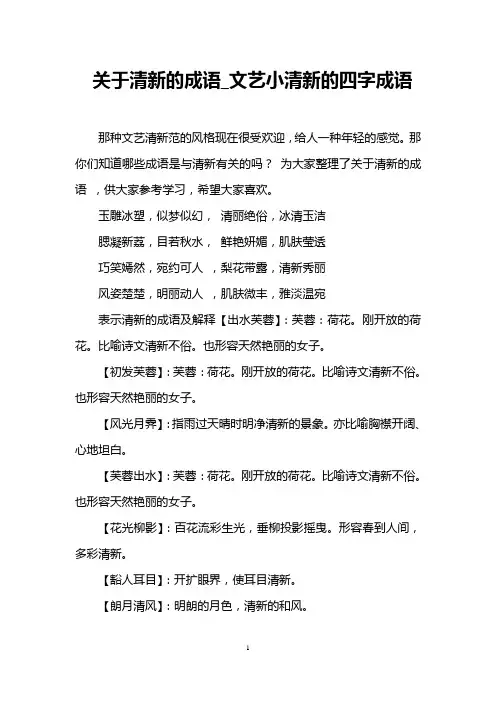 关于清新的成语_文艺小清新的四字成语

那种文艺清新范的风格现在很受欢迎，给人一种年轻的感觉。那你们知道哪些成语是与清新有关的吗？ 为大家整理了关于清新的成语 ，供大家参考学习，希望大家喜欢。

玉雕冰塑，似梦似幻， 清丽绝俗，冰清玉洁

腮凝新荔，目若秋水， 鲜艳妍媚，肌肤莹透

巧笑嫣然，宛约可人 ，梨花带露，清新秀丽

风姿楚楚，明丽动人 ，肌肤微丰，雅淡温宛

表示清新的成语及解释【出水芙蓉】：芙蓉：荷花。刚开放的荷花。比喻诗文清新不俗。也形容天然艳丽的女子。

【初发芙蓉】：芙蓉：荷花。刚开放的荷花。比喻诗文清新不俗。也形容天然艳丽的女子。

【风光月霁】：指雨过天晴时明净清新的景象。亦比喻胸襟开阔、心地坦白。

【芙蓉出水】：芙蓉：荷花。刚开放的荷花。比喻诗文清新不俗。也形容天然艳丽的女子。

【花光柳影】：百花流彩生光，垂柳投影摇曳。形容春到人间，多彩清新。

【豁人耳目】：开扩眼界，使耳目清新。

【朗月清风】：明朗的月色，清新的和风。

1